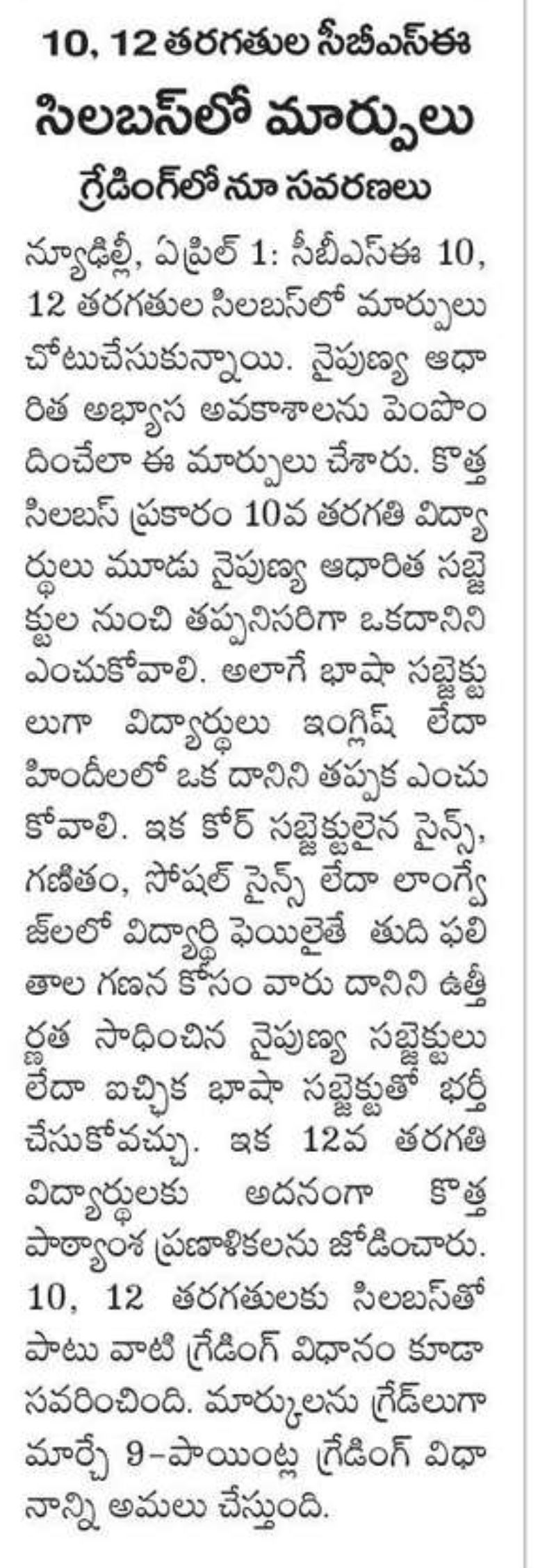 10, 12 తరగతుల సీబీఎస్ఈ
సిలబస్‌లో మార్పులు
గ్రేడింగ్‌లోనూ సవరణలు

న్యూఢిల్లీ, ఏప్రిల్ 1: సీబీఎస్ఈ 10, 12 తరగతుల సిలబస్‌లో మార్పులు చోటుచేసుకున్నాయి. నైపుణ్య ఆధారిత అభ్యాస అవకాశాలను పెంపొందించేలా ఈ మార్పులు చేశారు. కొత్త సిలబస్ ప్రకారం 10వ తరగతి విద్యార్థులు మూడు నైపుణ్య ఆధారిత సబ్జెక్టుల నుంచి తప్పనిసరిగా ఒకదానిని ఎంచుకోవాలి. అలాగే భాషా సబ్జెక్టులుగా విద్యార్థులు ఇంగ్లిష్ లేదా హిందీలలో ఒక దానిని తప్పక ఎంచుకోవాలి. ఇక కోర్ సబ్జెక్టులైన సైన్స్, గణితం, సోషల్ సైన్స్ లేదా లాంగ్వేజ్‌లలో విద్యార్థి ఫెయిలైతే తుది ఫలితాల గణన కోసం వారు దానిని ఉత్తీర్ణత సాధించిన నైపుణ్య సబ్జెక్టులు లేదా ఐచ్ఛిక భాషా సబ్జెక్టుతో భర్తీ చేసుకోవచ్చు. ఇక 12వ తరగతి విద్యార్థులకు అదనంగా కొత్త పాఠ్యాంశ ప్రణాళికలను జోడించారు. 10, 12 తరగతులకు సిలబస్‌తో పాటు వాటి గ్రేడింగ్ విధానం కూడా సవరించింది. మార్కులను గ్రేడ్‌లుగా మార్చే 9-పాయింట్ల గ్రేడింగ్ విధానాన్ని అమలు చేస్తుంది.